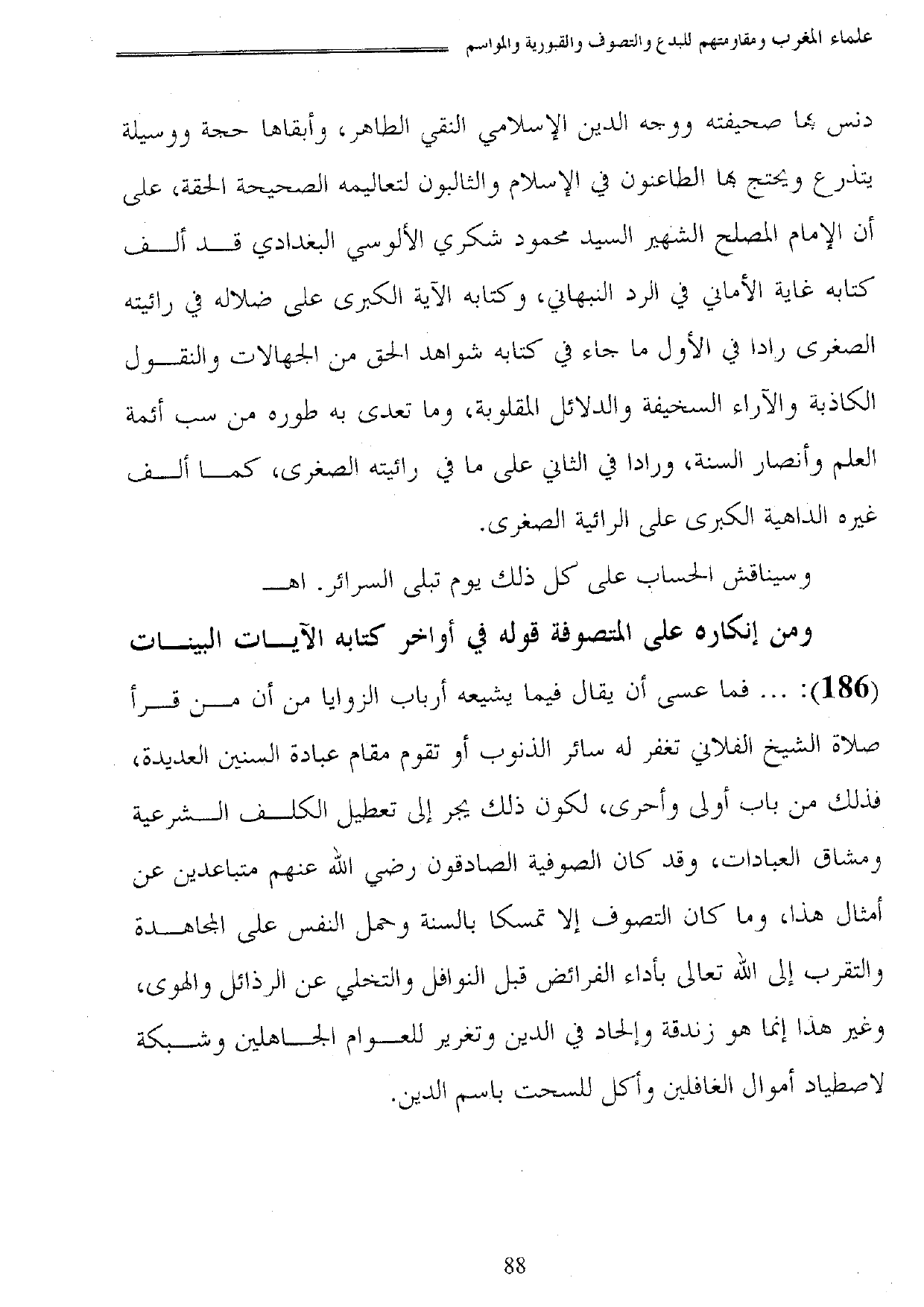 علماء المغرب ومقاومتهم للبدع والتصوف والقبورية والمواسم

دنس بها صحيفته ووجه الدين الإسلامي النقي الطاهر، وأبقاها حجة ووسيلة يتذرع ويحتج بها الطاعنون في الإسلام والثالبون لتعاليمه الصحيحة الحقة، على أن الإمام المصلح الشهير السيد محمود شكري الألوسي البغدادي قد ألف كتابه غاية الأماني في الرد النبهاني، وكتابه الآية الكبرى على ضلاله في رائيته الصغرى رادا في الأول ما جاء في كتابه شواهد الحق من الجهالات والنقول الكاذبة والآراء السخيفة والدلائل المقلوبة، وما تعدى به طوره من سب أئمة العلم وأنصار السنة، ورادا في الثاني على ما في رائيته الصغرى، كما ألف غيره الداهية الكبرى على الرائية الصغرى.

وسيناقش الحساب على كل ذلك يوم تبلى السرائر. اهـ

ومن إنكاره على المتصوفة قوله في أواخر كتابه الآيات البينات (186): ... فما عسى أن يقال فيما يشيعه أرباب الزوايا من أن من قرأ صلاة الشيخ الفلاني تغفر له سائر الذنوب أو تقوم مقام عبادة السنين العديدة، فذلك من باب أولى وأحرى، لكون ذلك يجر إلى تعطيل الكلف الشرعية ومشاق العبادات، وقد كان الصوفية الصادقون رضي الله عنهم متباعدين عن أمثال هذا، وما كان التصوف إلا تمسكا بالسنة وحمل النفس على المجاهدة والتقرب إلى الله تعالى بأداء الفرائض قبل النوافل والتخلي عن الرذائل والهوى، وغير هذا إنما هو زندقة وإلحاد في الدين وتغرير للعوام الجاهلين وشبكة لاصطياد أموال الغافلين وأكل للسحت باسم الدين.

88